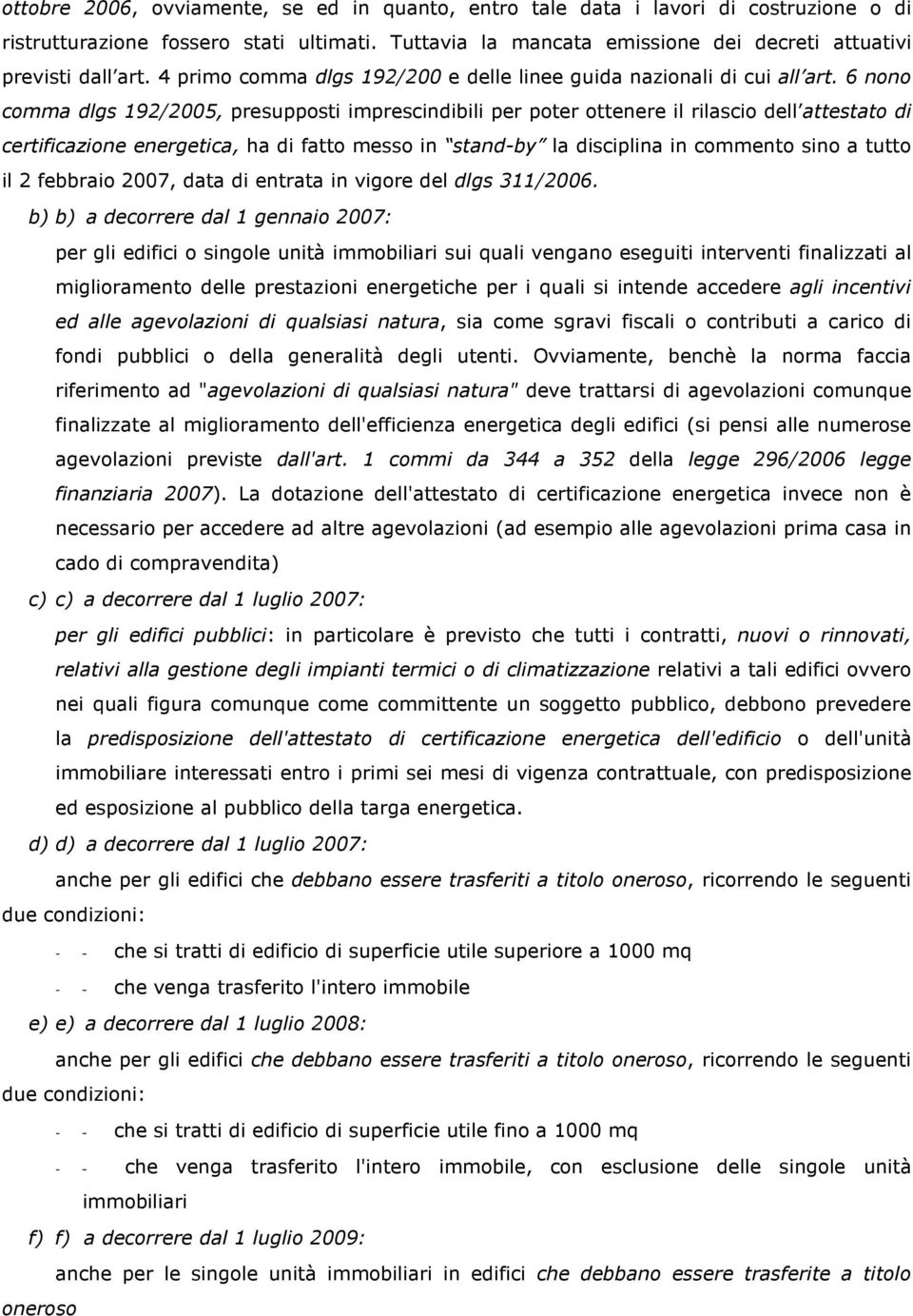 ottobre 2006, ovviamente, se ed in quanto, entro tale data i lavori di costruzione o di ristrutturazione fossero stati ultimati. Tuttavia la mancata emissione dei decreti attuativi previsti dall'art. 4 primo comma dlgs 192/200 e delle linee guida nazionali di cui all'art. 6 nono comma dlgs 192/2005, presupposti imprescindibili per poter ottenere il rilascio dell'attestato di certificazione energetica, ha di fatto messo in "stand-by" la disciplina in commento sino a tutto il 2 febbraio 2007, data di entrata in vigore del dlgs 311/2006.

b) b) a decorrere dal 1 gennaio 2007:

per gli edifici o singole unità immobiliari sui quali vengano eseguiti interventi finalizzati al miglioramento delle prestazioni energetiche per i quali si intende accedere agli incentivi ed alle agevolazioni di qualsiasi natura, sia come sgravi fiscali o contributi a carico di fondi pubblici o della generalità degli utenti. Ovviamente, benchè la norma faccia riferimento ad "agevolazioni di qualsiasi natura" deve trattarsi di agevolazioni comunque finalizzate al miglioramento dell'efficienza energetica degli edifici (si pensi alle numerose agevolazioni previste dall'art. 1 commi da 344 a 352 della legge 296/2006 legge finanziaria 2007). La dotazione dell'attestato di certificazione energetica invece non è necessario per accedere ad altre agevolazioni (ad esempio alle agevolazioni prima casa in cado di compravendita)

c) c) a decorrere dal 1 luglio 2007:

per gli edifici pubblici: in particolare è previsto che tutti i contratti, nuovi o rinnovati, relativi alla gestione degli impianti termici o di climatizzazione relativi a tali edifici ovvero nei quali figura comunque come committente un soggetto pubblico, debbono prevedere la predisposizione dell'attestato di certificazione energetica dell'edificio o dell'unità immobiliare interessati entro i primi sei mesi di vigenza contrattuale, con predisposizione ed esposizione al pubblico della targa energetica.

d) d) a decorrere dal 1 luglio 2007:

anche per gli edifici che debbano essere trasferiti a titolo oneroso, ricorrendo le seguenti due condizioni:

- - che si tratti di edificio di superficie utile superiore a 1000 mq
- - che venga trasferito l'intero immobile

e) e) a decorrere dal 1 luglio 2008:

anche per gli edifici che debbano essere trasferiti a titolo oneroso, ricorrendo le seguenti due condizioni:

- - che si tratti di edificio di superficie utile fino a 1000 mq
- - che venga trasferito l'intero immobile, con esclusione delle singole unità immobiliari

f) f) a decorrere dal 1 luglio 2009:

anche per le singole unità immobiliari in edifici che debbano essere trasferite a titolo oneroso